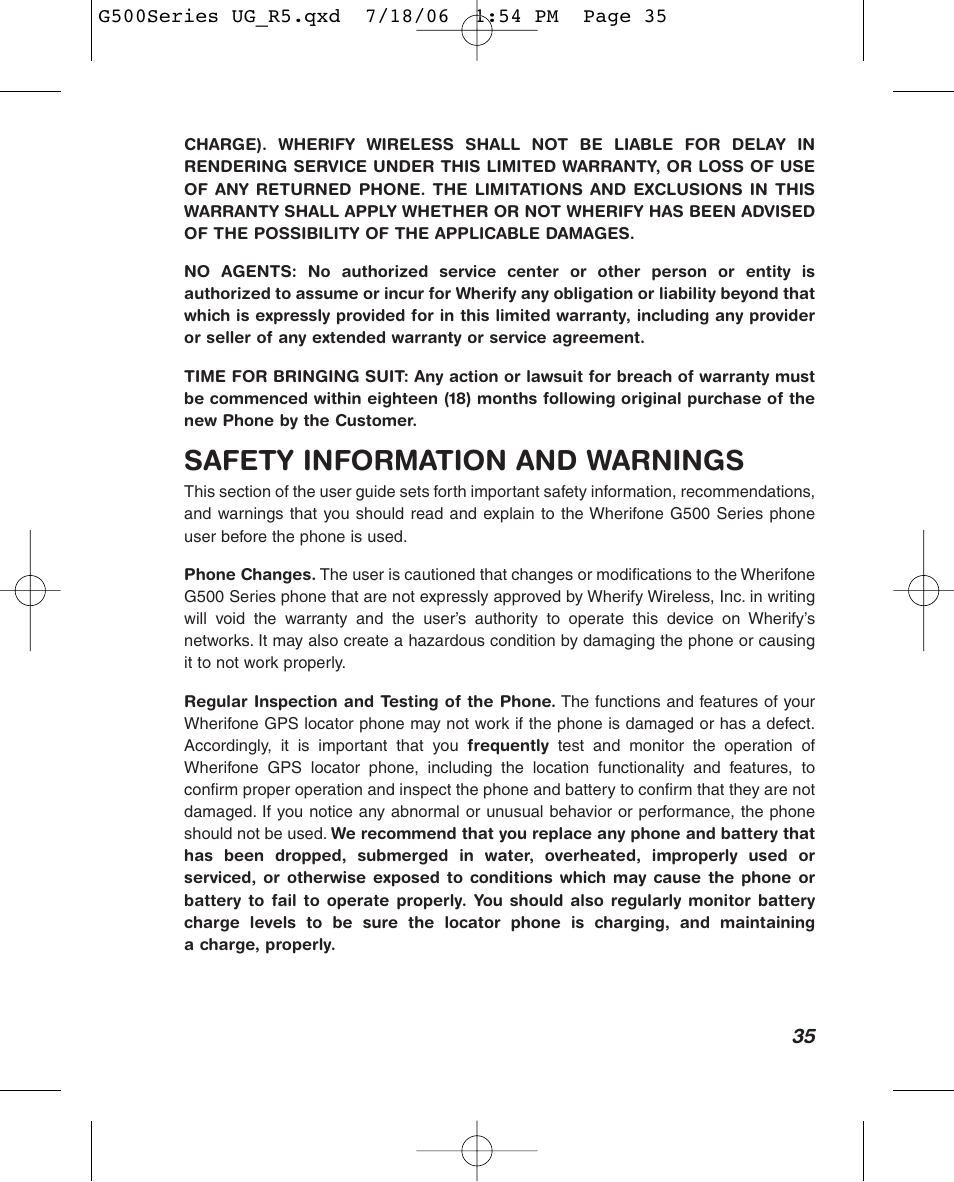 G500Series UG_R5.qxd 7/18/06 1:54 PM Page 35

CHARGE). WHERIFY WIRELESS SHALL NOT BE LIABLE FOR DELAY IN RENDERING SERVICE UNDER THIS LIMITED WARRANTY, OR LOSS OF USE OF ANY RETURNED PHONE. THE LIMITATIONS AND EXCLUSIONS IN THIS WARRANTY SHALL APPLY WHETHER OR NOT WHERIFY HAS BEEN ADVISED OF THE POSSIBILITY OF THE APPLICABLE DAMAGES.

NO AGENTS: No authorized service center or other person or entity is authorized to assume or incur for Wherify any obligation or liability beyond that which is expressly provided for in this limited warranty, including any provider or seller of any extended warranty or service agreement.

TIME FOR BRINGING SUIT: Any action or lawsuit for breach of warranty must be commenced within eighteen (18) months following original purchase of the new Phone by the Customer.

SAFETY INFORMATION AND WARNINGS

This section of the user guide sets forth important safety information, recommendations, and warnings that you should read and explain to the Wherifone G500 Series phone user before the phone is used.

Phone Changes. The user is cautioned that changes or modifications to the Wherifone G500 Series phone that are not expressly approved by Wherify Wireless, Inc. in writing will void the warranty and the user's authority to operate this device on Wherify's networks. It may also create a hazardous condition by damaging the phone or causing it to not work properly.

Regular Inspection and Testing of the Phone. The functions and features of your Wherifone GPS locator phone may not work if the phone is damaged or has a defect. Accordingly, it is important that you frequently test and monitor the operation of Wherifone GPS locator phone, including the location functionality and features, to confirm proper operation and inspect the phone and battery to confirm that they are not damaged. If you notice any abnormal or unusual behavior or performance, the phone should not be used. We recommend that you replace any phone and battery that has been dropped, submerged in water, overheated, improperly used or serviced, or otherwise exposed to conditions which may cause the phone or battery to fail to operate properly. You should also regularly monitor battery charge levels to be sure the locator phone is charging, and maintaining a charge, properly.

35